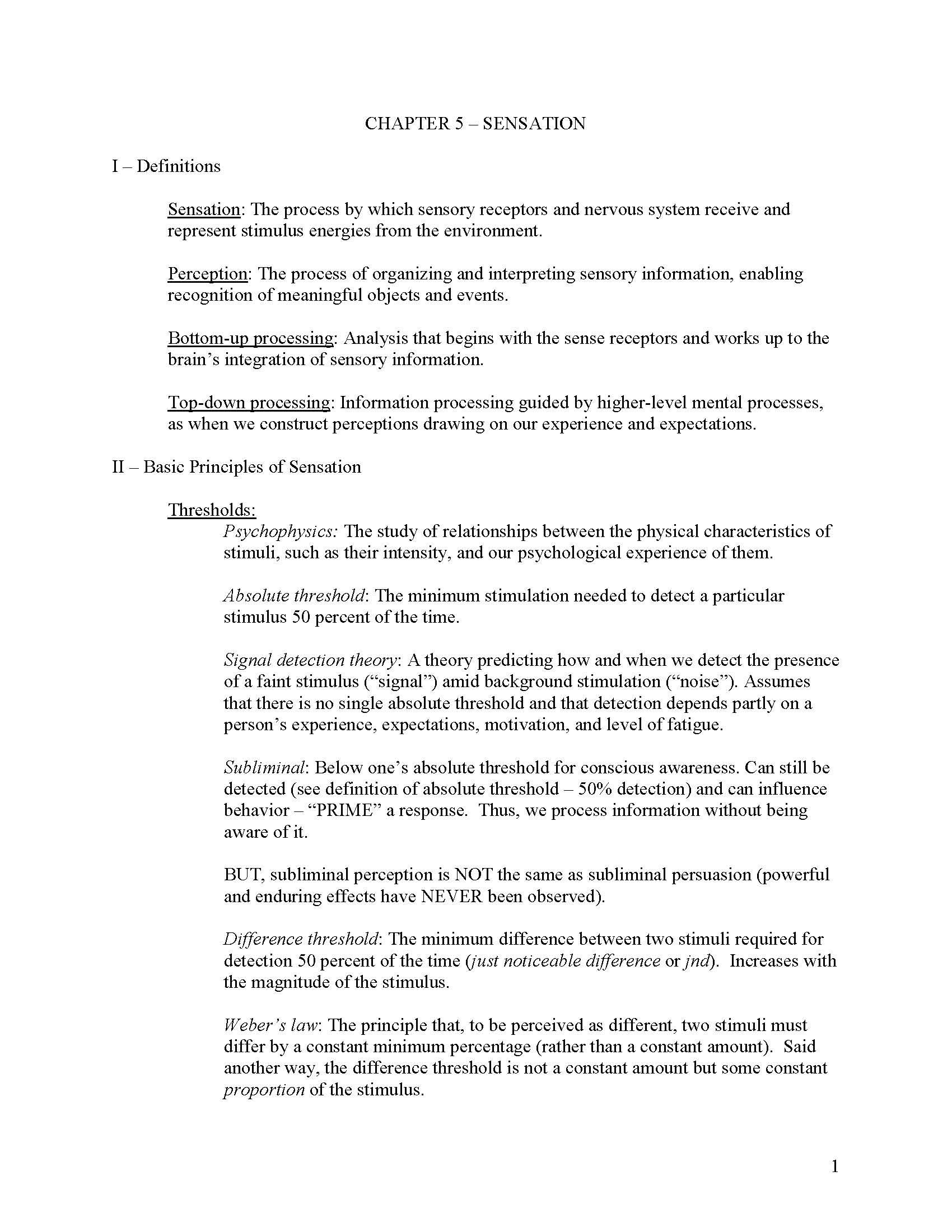 CHAPTER 5 – SENSATION

I – Definitions

Sensation: The process by which sensory receptors and nervous system receive and represent stimulus energies from the environment.

Perception: The process of organizing and interpreting sensory information, enabling recognition of meaningful objects and events.

Bottom-up processing: Analysis that begins with the sense receptors and works up to the brain's integration of sensory information.

Top-down processing: Information processing guided by higher-level mental processes, as when we construct perceptions drawing on our experience and expectations.

II – Basic Principles of Sensation

Thresholds:

Psychophysics: The study of relationships between the physical characteristics of stimuli, such as their intensity, and our psychological experience of them.

Absolute threshold: The minimum stimulation needed to detect a particular stimulus 50 percent of the time.

Signal detection theory: A theory predicting how and when we detect the presence of a faint stimulus ("signal") amid background stimulation ("noise"). Assumes that there is no single absolute threshold and that detection depends partly on a person's experience, expectations, motivation, and level of fatigue.

Subliminal: Below one's absolute threshold for conscious awareness. Can still be detected (see definition of absolute threshold – 50% detection) and can influence behavior – "PRIME" a response. Thus, we process information without being aware of it.

BUT, subliminal perception is NOT the same as subliminal persuasion (powerful and enduring effects have NEVER been observed).

Difference threshold: The minimum difference between two stimuli required for detection 50 percent of the time (just noticeable difference or jnd). Increases with the magnitude of the stimulus.

Weber's law: The principle that, to be perceived as different, two stimuli must differ by a constant minimum percentage (rather than a constant amount). Said another way, the difference threshold is not a constant amount but some constant proportion of the stimulus.

1